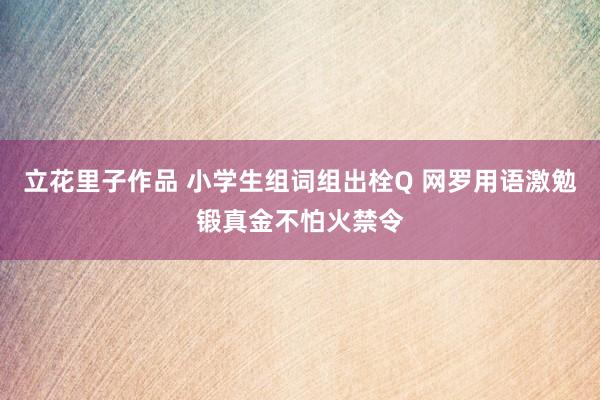 立花里子作品 小学生组词组出栓Q 网罗用语激勉锻真金不怕火禁令